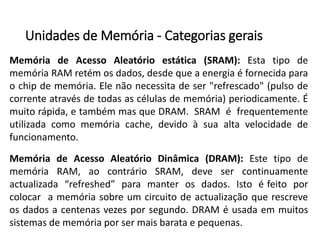 Unidades de Memória - Categorias gerais

Memória de Acesso Aleatório estática (SRAM): Esta tipo de memória RAM retém os dados, desde que a energia é fornecida para o chip de memória. Ele não necessita de ser "refrescado" (pulso de corrente através de todas as células de memória) periodicamente. É muito rápida, e também mas que DRAM. SRAM é frequentemente utilizada como memória cache, devido à sua alta velocidade de funcionamento.

Memória de Acesso Aleatório Dinâmica (DRAM): Este tipo de memória RAM, ao contrário SRAM, deve ser continuamente actualizada "refreshed" para manter os dados. Isto é feito por colocar a memória sobre um circuito de actualização que rescreve os dados a centenas vezes por segundo. DRAM é usada em muitos sistemas de memória por ser mais barata e pequenas.